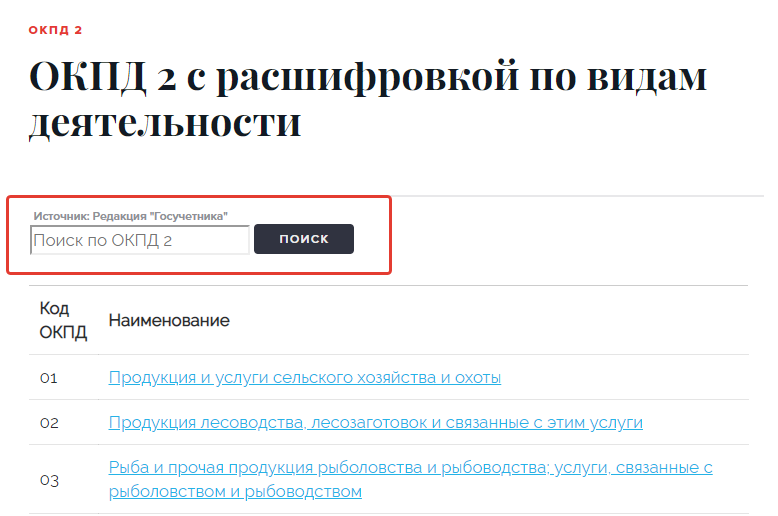 ОКПД 2

ОКПД 2 с расшифровкой по видам деятельности

Источник: Редакция "Госучетника"

Поиск по ОКПД 2

ПОИСК

| Код ОКПД | Наименование |
|---|---|
| 01 | Продукция и услуги сельского хозяйства и охоты |
| 02 | Продукция лесоводства, лесозаготовок и связанные с этим услуги |
| 03 | Рыба и прочая продукция рыболовства и рыбоводства; услуги, связанные с рыболовством и рыбоводством |